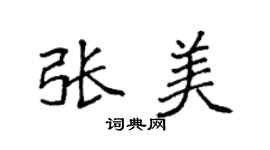 张美

词典网